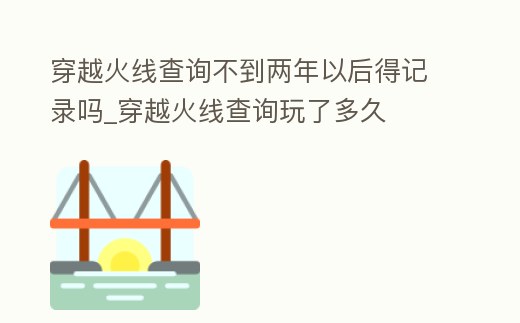 穿越火线查询不到两年以后得记录吗_穿越火线查询玩了多久